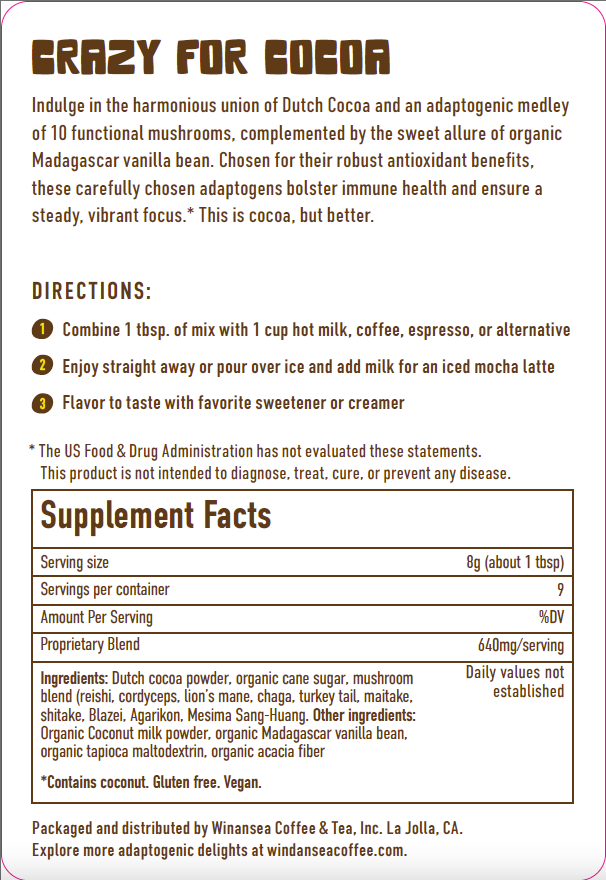 CRAZY FOR COCOA

Indulge in the harmonious union of Dutch Cocoa and an adaptogenic medley of 10 functional mushrooms, complemented by the sweet allure of organic Madagascar vanilla bean. Chosen for their robust antioxidant benefits, these carefully chosen adaptogens bolster immune health and ensure a steady, vibrant focus.* This is cocoa, but better.

DIRECTIONS:

1 Combine 1 tbsp. of mix with 1 cup hot milk, coffee, espresso, or alternative

2 Enjoy straight away or pour over ice and add milk for an iced mocha latte

3 Flavor to taste with favorite sweetener or creamer

* The US Food & Drug Administration has not evaluated these statements. This product is not intended to diagnose, treat, cure, or prevent any disease.

Supplement Facts

| Serving size | 8g (about 1 tbsp) |
|---|---|
| Servings per container | 9 |
| Amount Per Serving | %DV |
| Proprietary Blend | 640mg/serving |
| Ingredients: Dutch cocoa powder, organic cane sugar, mushroom blend (reishi, cordyceps, lion's mane, chaga, turkey tail, maitake, shitake, Blazei, Agarikon, Mesima Sang-Huang. Other ingredients: Organic Coconut milk powder, organic Madagascar vanilla bean, organic tapioca maltodextrin, organic acacia fiber *Contains coconut. Gluten free. Vegan. | Daily values not established |

Packaged and distributed by Winansea Coffee & Tea, Inc. La Jolla, CA.
Explore more adaptogenic delights at windanseacoffee.com.